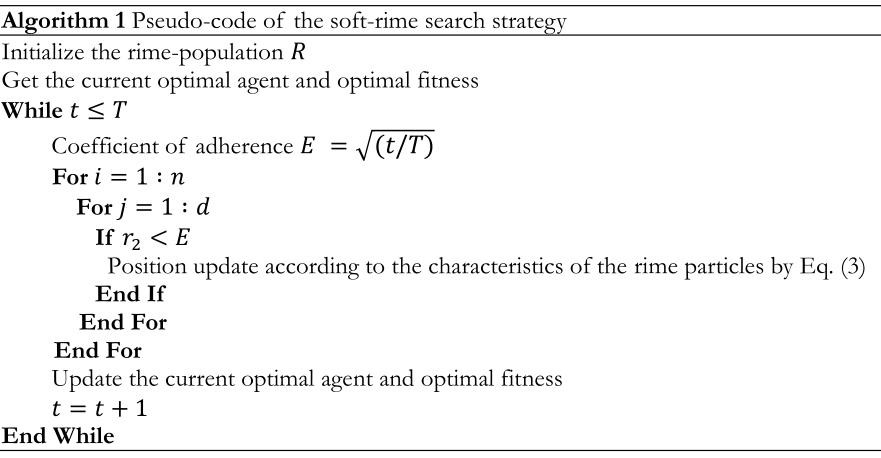 Algorithm 1 Pseudo-code of the soft-rime search strategy

Initialize the rime-population $R$
Get the current optimal agent and optimal fitness
While $t \leq T$
Coefficient of adherence $E = \sqrt{(t/T)}$
For $i = 1 : n$
For $j = 1 : d$
If $r_2 < E$
Position update according to the characteristics of the rime particles by Eq. (3)
End If
End For
End For
Update the current optimal agent and optimal fitness
$t = t + 1$
End While